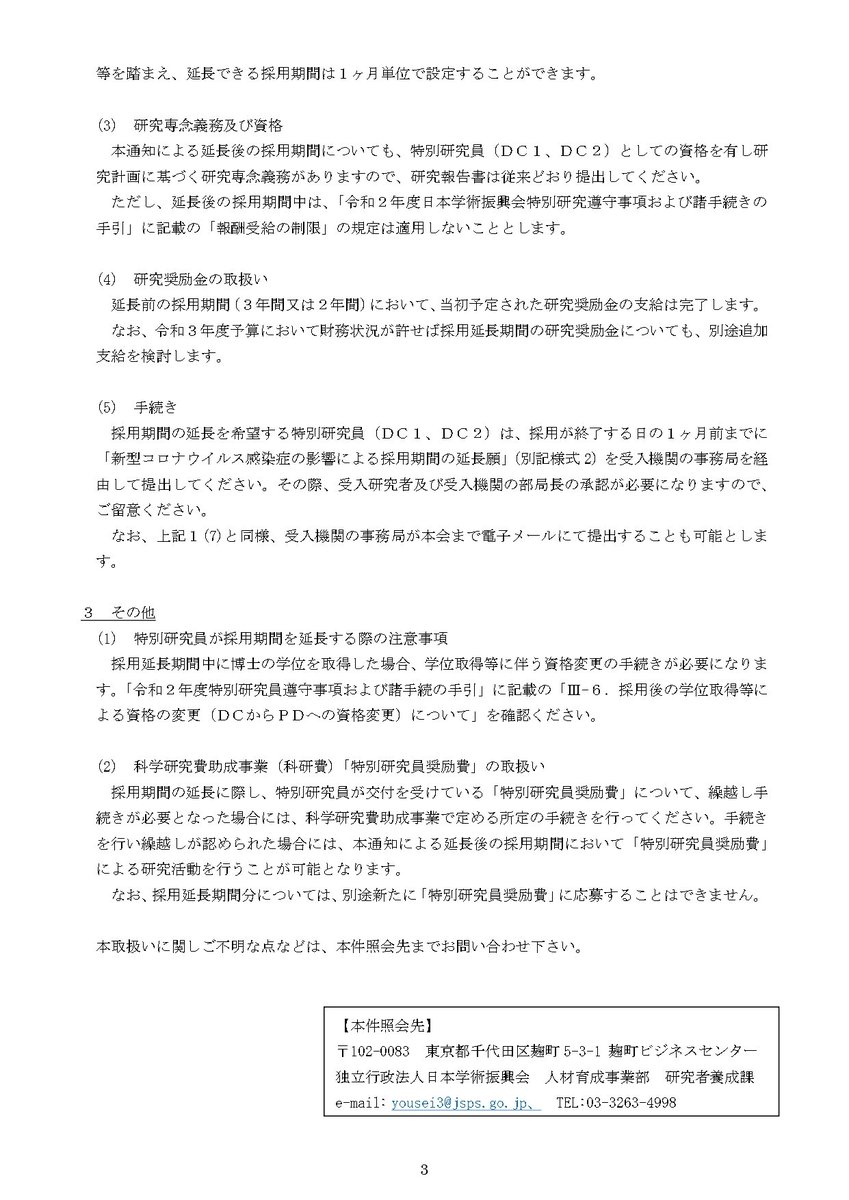 等を踏まえ、延長できる採用期間は１ヶ月単位で設定することができます。

(3)　研究専念義務及び資格
本通知による延長後の採用期間についても、特別研究員（ＤＣ１、ＤＣ２）としての資格を有し研究計画に基づく研究専念義務がありますので、研究報告書は従来どおり提出してください。
ただし、延長後の採用期間中は、「令和２年度日本学術振興会特別研究遵守事項および諸手続きの手引」に記載の「報酬受給の制限」の規定は適用しないこととします。

(4)　研究奨励金の取扱い
延長前の採用期間（３年間又は２年間）において、当初予定された研究奨励金の支給は完了します。
なお、令和３年度予算において財務状況が許せば採用延長期間の研究奨励金についても、別途追加支給を検討します。

(5)　手続き
採用期間の延長を希望する特別研究員（ＤＣ１、ＤＣ２）は、採用が終了する日の１ヶ月前までに「新型コロナウイルス感染症の影響による採用期間の延長願」（別記様式 2）を受入機関の事務局を経由して提出してください。その際、受入研究者及び受入機関の部局長の承認が必要になりますので、ご留意ください。
なお、上記１(7)と同様、受入機関の事務局が本会まで電子メールにて提出することも可能とします。

３　その他
(1)　特別研究員が採用期間を延長する際の注意事項
採用延長期間中に博士の学位を取得した場合、学位取得等に伴う資格変更の手続きが必要になります。「令和２年度特別研究員遵守事項および諸手続の手引」に記載の「Ⅲ-６．採用後の学位取得等による資格の変更（ＤＣからＰＤへの資格変更）について」を確認ください。

(2)　科学研究費助成事業（科研費）「特別研究員奨励費」の取扱い
採用期間の延長に際し、特別研究員が交付を受けている「特別研究員奨励費」について、繰越し手続きが必要となった場合には、科学研究費助成事業で定める所定の手続きを行ってください。手続きを行い繰越しが認められた場合には、本通知による延長後の採用期間において「特別研究員奨励費」による研究活動を行うことが可能となります。
なお、採用延長期間分については、別途新たに「特別研究員奨励費」に応募することはできません。

本取扱いに関しご不明な点などは、本件照会先までお問い合わせ下さい。

【本件照会先】
〒102-0083　東京都千代田区麹町 5-3-1 麹町ビジネスセンター
独立行政法人日本学術振興会　人材育成事業部　研究者養成課
e-mail: yousei3@jsps.go.jp、　TEL:03-3263-4998

3